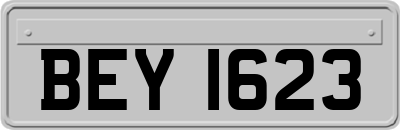 BEY 1623